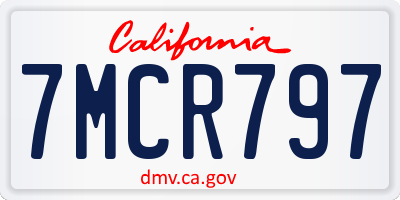 California

7MCR797

dmv.ca.gov